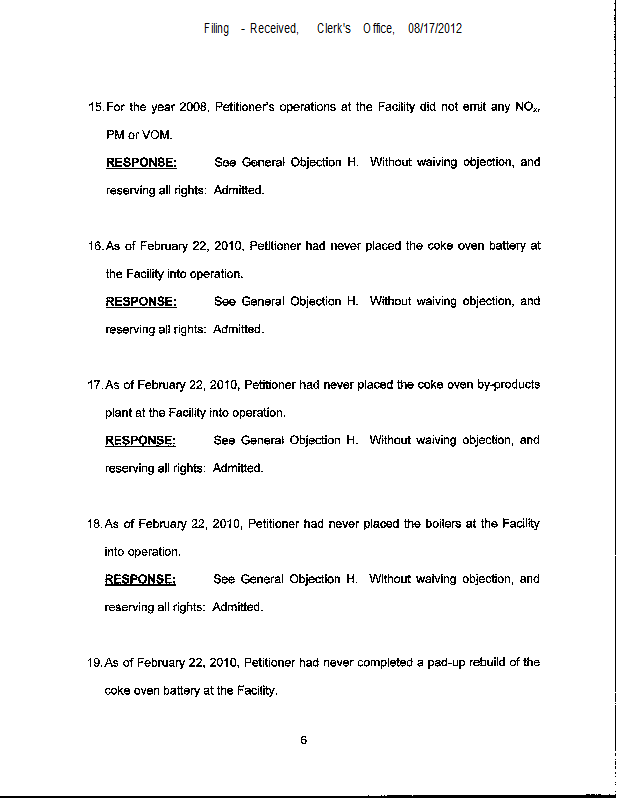 Filing - Received, Clerk's Office, 08/17/2012

15. For the year 2008, Petitioner's operations at the Facility did not emit any $NO_x$, PM or VOM.

RESPONSE: See General Objection H. Without waiving objection, and reserving all rights: Admitted.

16. As of February 22, 2010, Petitioner had never placed the coke oven battery at the Facility into operation.

RESPONSE: See General Objection H. Without waiving objection, and reserving all rights: Admitted.

17. As of February 22, 2010, Petitioner had never placed the coke oven by-products plant at the Facility into operation.

RESPONSE: See General Objection H. Without waiving objection, and reserving all rights: Admitted.

18. As of February 22, 2010, Petitioner had never placed the boilers at the Facility into operation.

RESPONSE: See General Objection H. Without waiving objection, and reserving all rights: Admitted.

19. As of February 22, 2010, Petitioner had never completed a pad-up rebuild of the coke oven battery at the Facility.

6